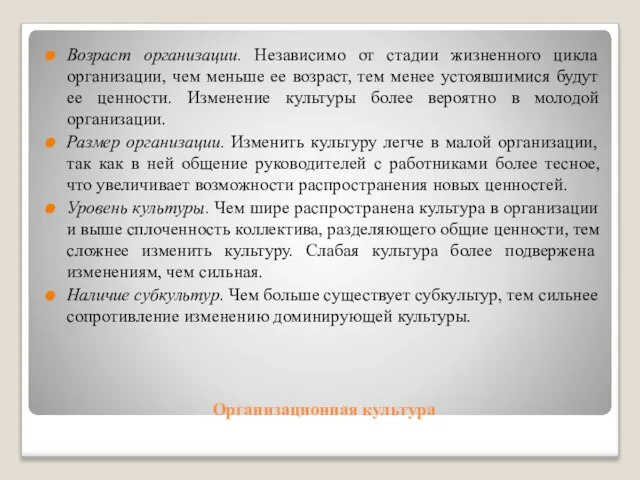 Возраст организации. Независимо от стадии жизненного цикла организации, чем меньше ее возраст, тем менее устоявшимися будут ее ценности. Изменение культуры более вероятно в молодой организации.

Размер организации. Изменить культуру легче в малой организации, так как в ней общение руководителей с работниками более тесное, что увеличивает возможности распространения новых ценностей.

Уровень культуры. Чем шире распространена культура в организации и выше сплоченность коллектива, разделяющего общие ценности, тем сложнее изменить культуру. Слабая культура более подвержена изменениям, чем сильная.

Наличие субкультур. Чем больше существует субкультур, тем сильнее сопротивление изменению доминирующей культуры.

Организационная культура